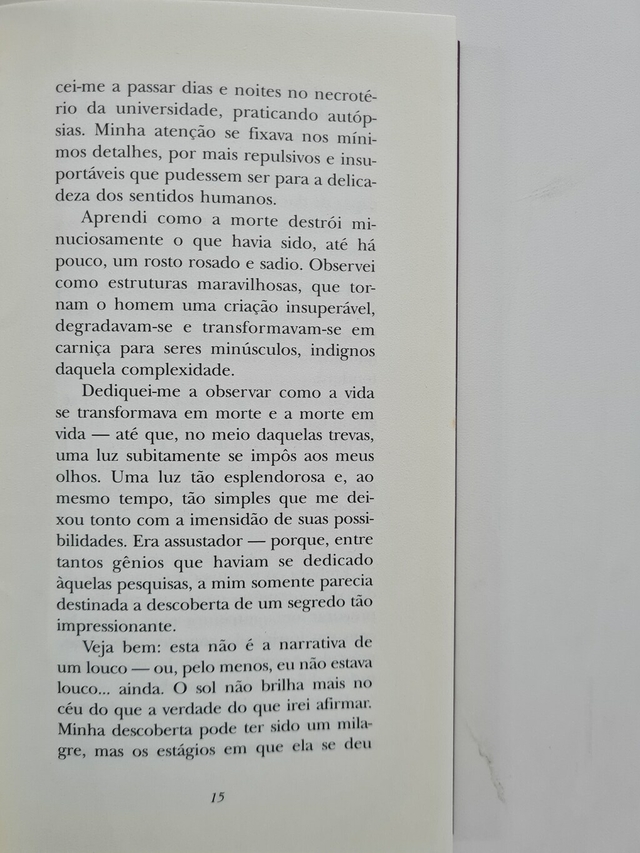 cei-me a passar dias e noites no necrotério da universidade, praticando autópsias. Minha atenção se fixava nos mínimos detalhes, por mais repulsivos e insuportáveis que pudessem ser para a delicadeza dos sentidos humanos.

Aprendi como a morte destrói minuciosamente o que havia sido, até há pouco, um rosto rosado e sadio. Observei como estruturas maravilhosas, que tornam o homem uma criação insuperável, degradavam-se e transformavam-se em carniça para seres minúsculos, indignos daquela complexidade.

Dediquei-me a observar como a vida se transformava em morte e a morte em vida — até que, no meio daquelas trevas, uma luz subitamente se impôs aos meus olhos. Uma luz tão esplendorosa e, ao mesmo tempo, tão simples que me deixou tonto com a imensidão de suas possibilidades. Era assustador — porque, entre tantos gênios que haviam se dedicado àquelas pesquisas, a mim somente parecia destinada a descoberta de um segredo tão impressionante.

Veja bem: esta não é a narrativa de um louco — ou, pelo menos, eu não estava louco... ainda. O sol não brilha mais no céu do que a verdade do que irei afirmar. Minha descoberta pode ter sido um milagre, mas os estágios em que ela se deu

15